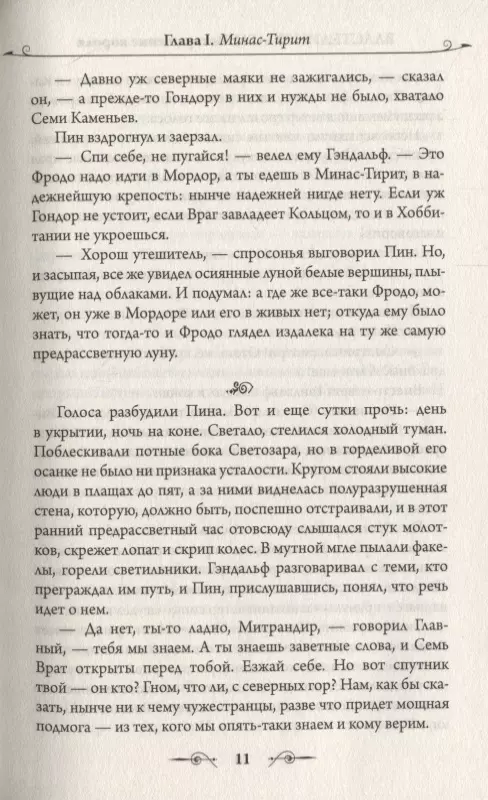 Глава I. Минас-Тирит

— Давно уж северные маяки не зажигались, — сказал он, — а прежде-то Гондору в них и нужды не было, хватало Семи Каменьев.

Пин вздрогнул и заерзал.

— Спи себе, не пугайся! — велел ему Гэндальф. — Это Фродо надо идти в Мордор, а ты едешь в Минас-Тирит, в надежнейшую крепость: нынче надежней нигде нету. Если уж Гондор не устоит, если Враг завладеет Кольцом, то и в Хоббитании не укроешься.

— Хорош утешитель, — спросонья выговорил Пин. Но, и засыпая, все же увидел осиянные луной белые вершины, плывущие над облаками. И подумал: а где же все-таки Фродо, может, он уже в Мордоре или его в живых нет; откуда ему было знать, что тогда-то и Фродо глядел издалека на ту же самую предрассветную луну.

Голоса разбудили Пина. Вот и еще сутки прочь: день в укрытии, ночь на коне. Светало, стелился холодный туман. Поблескивали потные бока Светозара, но в горделивой его осанке не было ни признака усталости. Кругом стояли высокие люди в плащах до пят, а за ними виднелась полуразрушенная стена, которую, должно быть, поспешно отстраивали, и в этот ранний предрассветный час отовсюду слышался стук молотков, скрежет лопат и скрип колес. В мутной мгле пылали факелы, горели светильники. Гэндальф разговаривал с теми, кто преграждал им путь, и Пин, прислушавшись, понял, что речь идет о нем.

— Да нет, ты-то ладно, Митрандир, — говорил Главный, — тебя мы знаем. А ты знаешь заветные слова, и Семь Врат открыты перед тобой. Езжай себе. Но вот спутник твой — он кто? Гном, что ли, с северных гор? Нам, как бы сказать, нынче ни к чему чужестранцы, разве что придет мощная подмога — из тех, кого мы опять-таки знаем и кому верим.

11